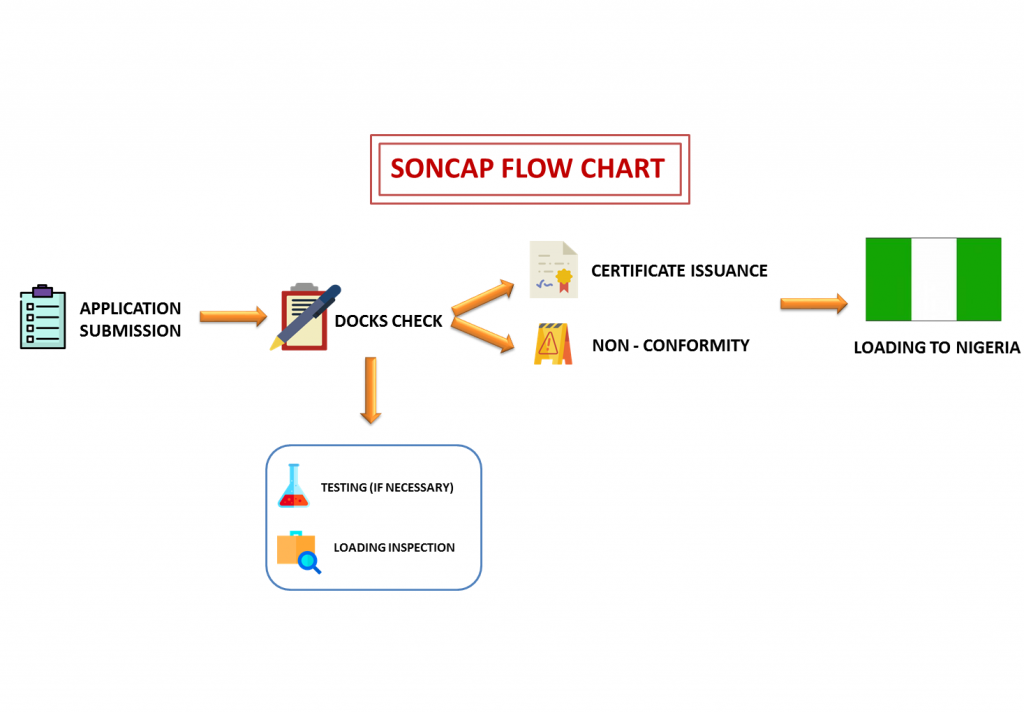 SONCAP FLOW CHART

APPLICATION SUBMISSION

DOCKS CHECK

CERTIFICATE ISSUANCE

NON - CONFORMITY

LOADING TO NIGERIA

TESTING (IF NECESSARY)

LOADING INSPECTION